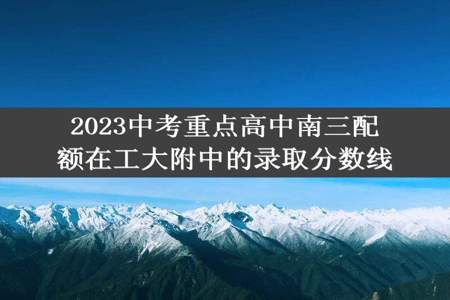 2023中考重点高中南三配额在工大附中的录取分数线